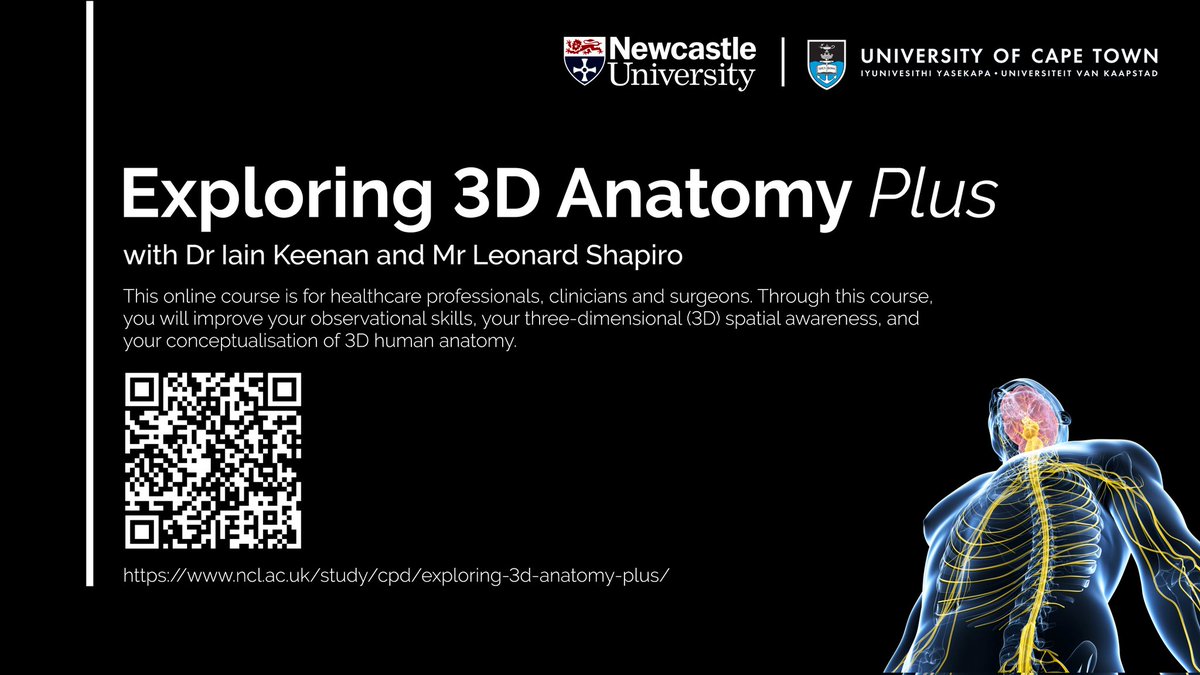 Newcastle University

UNIVERSITY OF CAPE TOWN
IYUNIVESITHI YASEKAPA • UNIVERSITEIT VAN KAAPSTAD

Exploring 3D Anatomy Plus

with Dr Iain Keenan and Mr Leonard Shapiro

This online course is for healthcare professionals, clinicians and surgeons. Through this course, you will improve your observational skills, your three-dimensional (3D) spatial awareness, and your conceptualisation of 3D human anatomy.

https://www.ncl.ac.uk/study/cpd/exploring-3d-anatomy-plus/